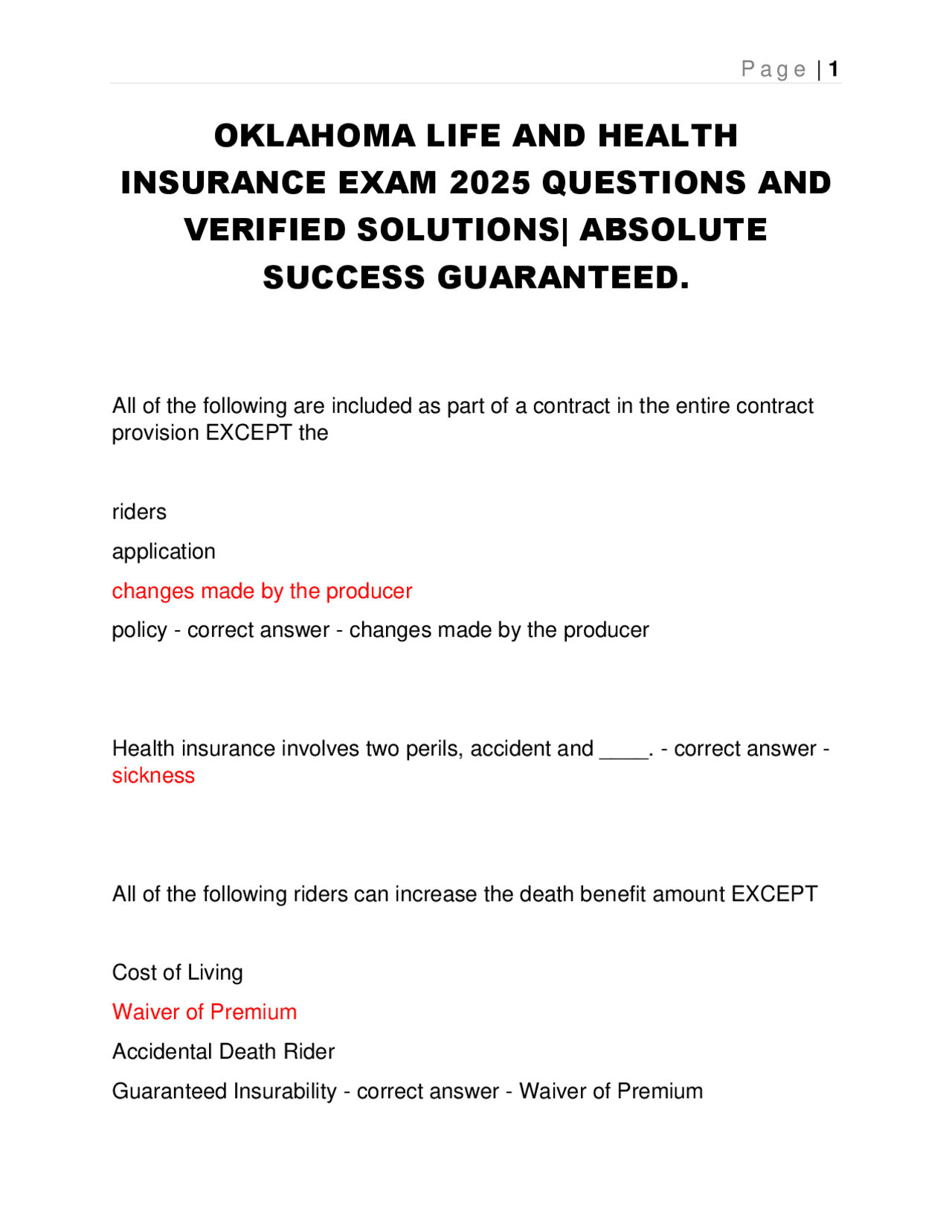 Page | 1

OKLAHOMA LIFE AND HEALTH INSURANCE EXAM 2025 QUESTIONS AND VERIFIED SOLUTIONS| ABSOLUTE SUCCESS GUARANTEED.

All of the following are included as part of a contract in the entire contract provision EXCEPT the

riders

application

changes made by the producer

policy - correct answer - changes made by the producer

Health insurance involves two perils, accident and ____. - correct answer - sickness

All of the following riders can increase the death benefit amount EXCEPT

Cost of Living

Waiver of Premium

Accidental Death Rider

Guaranteed Insurability - correct answer - Waiver of Premium